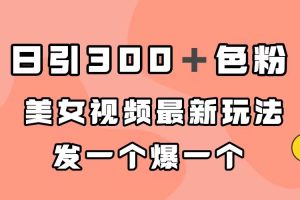 日引300＋色粉

美女视频最新玩法

发一个爆一个